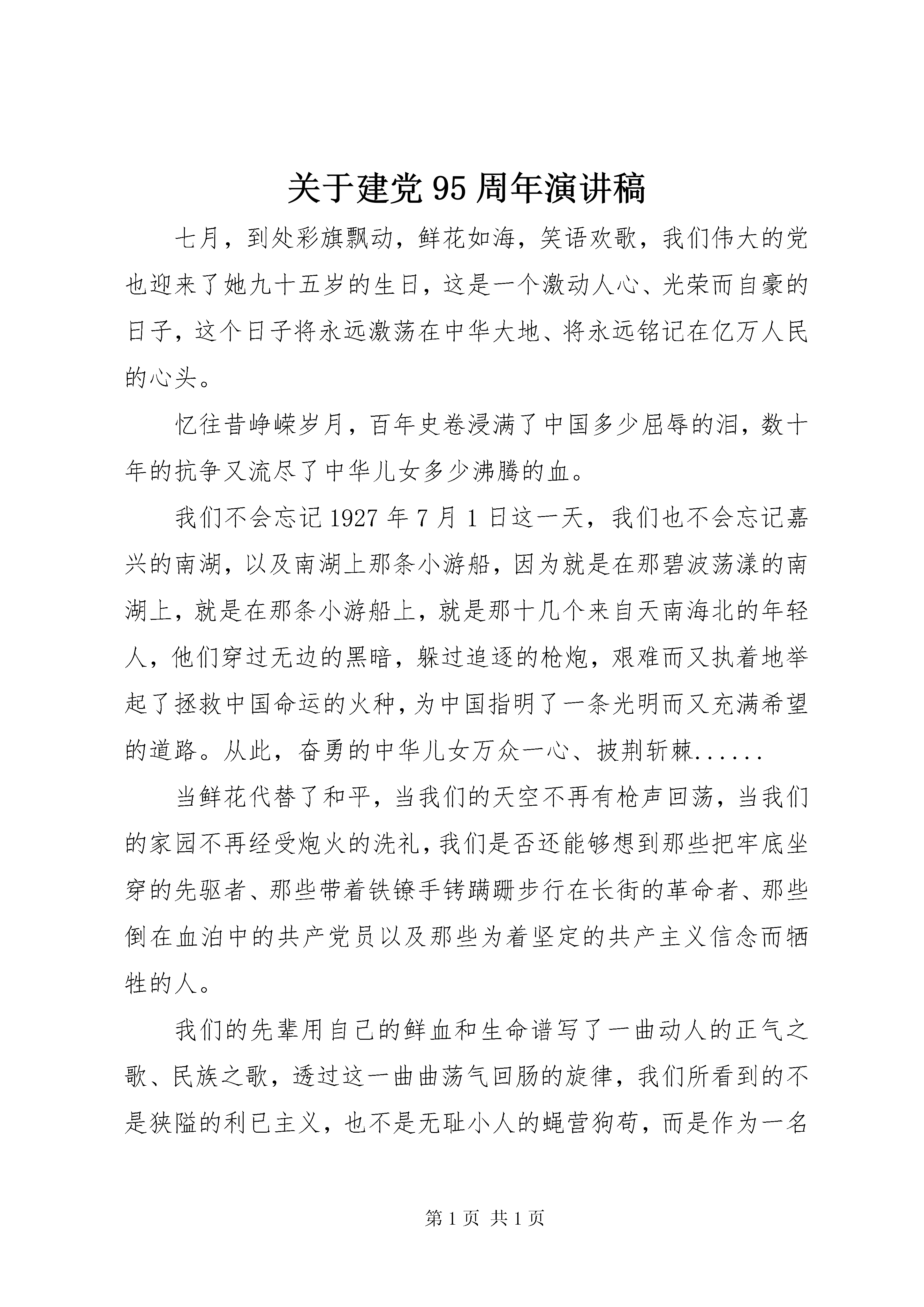 关于建党 95 周年演讲稿

七月，到处彩旗飘动，鲜花如海，笑语欢歌，我们伟大的党也迎来了她九十五岁的生日，这是一个激动人心、光荣而自豪的日子，这个日子将永远激荡在中华大地、将永远铭记在亿万人民的心头。

忆往昔峥嵘岁月，百年史卷浸满了中国多少屈辱的泪，数十年的抗争又流尽了中华儿女多少沸腾的血。

我们不会忘记 1927 年 7 月 1 日这一天，我们也不会忘记嘉兴的南湖，以及南湖上那条小游船，因为就是在那碧波荡漾的南湖上，就是在那条小游船上，就是那十几个来自天南海北的年轻人，他们穿过无边的黑暗，躲过追逐的枪炮，艰难而又执着地举起了拯救中国命运的火种，为中国指明了一条光明而又充满希望的道路。从此，奋勇的中华儿女万众一心、披荆斩棘......

当鲜花代替了和平，当我们的天空不再有枪声回荡，当我们的家园不再经受炮火的洗礼，我们是否还能够想到那些把牢底坐穿的先驱者、那些带着铁镣手铐蹒跚步行在长街的革命者、那些倒在血泊中的共产党员以及那些为着坚定的共产主义信念而牺牲的人。

我们的先辈用自己的鲜血和生命谱写了一曲动人的正气之歌、民族之歌，透过这一曲曲荡气回肠的旋律，我们所看到的不是狭隘的利已主义，也不是无耻小人的蝇营狗苟，而是作为一名

第 1 页 共 1 页